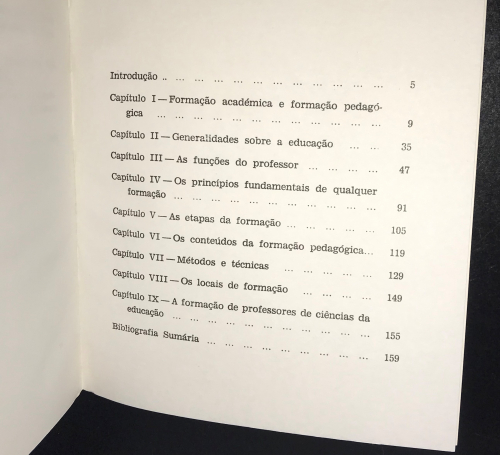 Introdução 5

Capítulo I — Formação académica e formação pedagógica 9

Capítulo II — Generalidades sobre a educação 35

Capítulo III — As funções do professor 47

Capítulo IV — Os princípios fundamentais de qualquer formação 91

Capítulo V — As etapas da formação 105

Capítulo VI — Os conteúdos da formação pedagógica 119

Capítulo VII — Métodos e técnicas 129

Capítulo VIII — Os locais de formação 149

Capítulo IX — A formação de professores de ciências da educação 155

Bibliografia Sumária 159